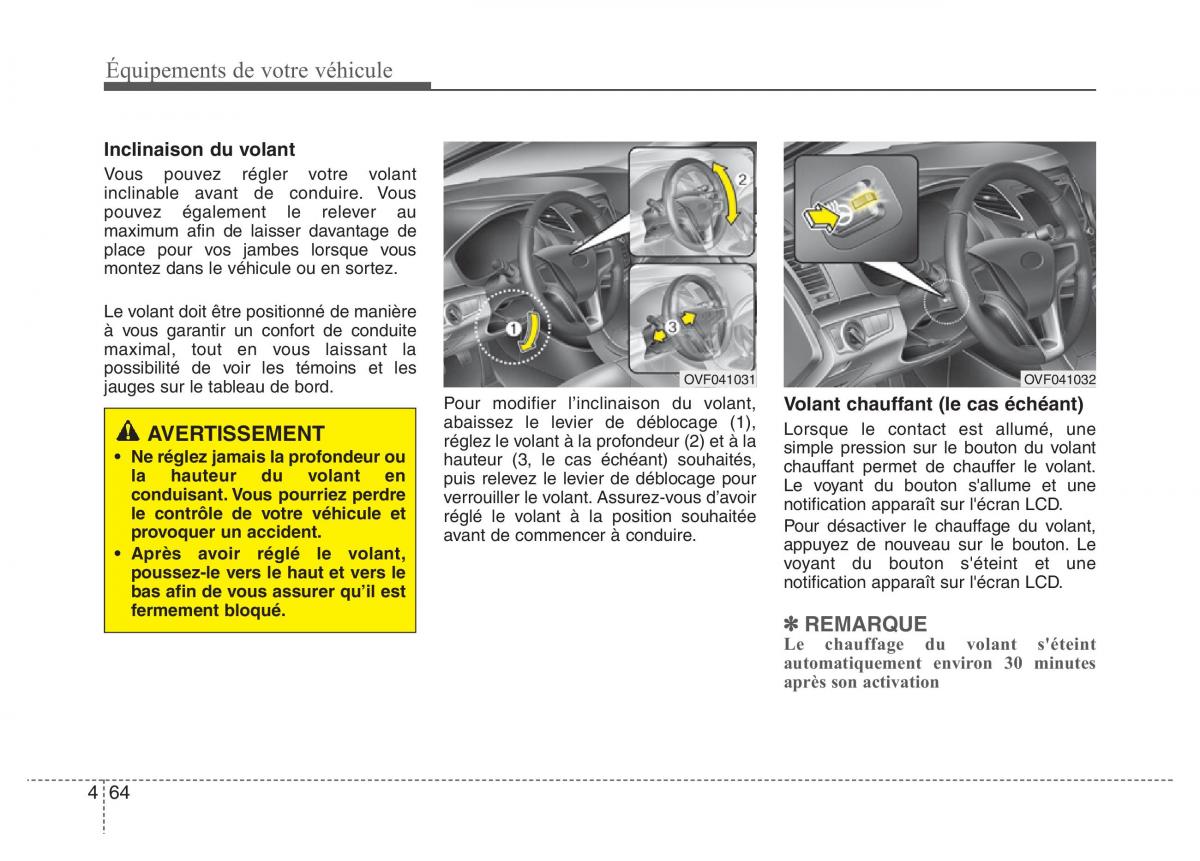 Équipements de votre véhicule

Inclinaison du volant
Vous pouvez régler votre volant inclinable avant de conduire. Vous pouvez également le relever au maximum afin de laisser davantage de place pour vos jambes lorsque vous montez dans le véhicule ou en sortez.

Le volant doit être positionné de manière à vous garantir un confort de conduite maximal, tout en vous laissant la possibilité de voir les témoins et les jauges sur le tableau de bord.

AVERTISSEMENT
• Ne réglez jamais la profondeur ou la hauteur du volant en conduisant. Vous pourriez perdre le contrôle de votre véhicule et provoquer un accident.
• Après avoir réglé le volant, poussez-le vers le haut et vers le bas afin de vous assurer qu'il est fermement bloqué.

1
2
3
OVF041031

Pour modifier l'inclinaison du volant, abaissez le levier de déblocage (1), réglez le volant à la profondeur (2) et à la hauteur (3, le cas échéant) souhaités, puis relevez le levier de déblocage pour verrouiller le volant. Assurez-vous d'avoir réglé le volant à la position souhaitée avant de commencer à conduire.

OVF041032

Volant chauffant (le cas échéant)
Lorsque le contact est allumé, une simple pression sur le bouton du volant chauffant permet de chauffer le volant. Le voyant du bouton s'allume et une notification apparaît sur l'écran LCD.
Pour désactiver le chauffage du volant, appuyez de nouveau sur le bouton. Le voyant du bouton s'éteint et une notification apparaît sur l'écran LCD.

✽ REMARQUE
Le chauffage du volant s'éteint automatiquement environ 30 minutes après son activation

4 64